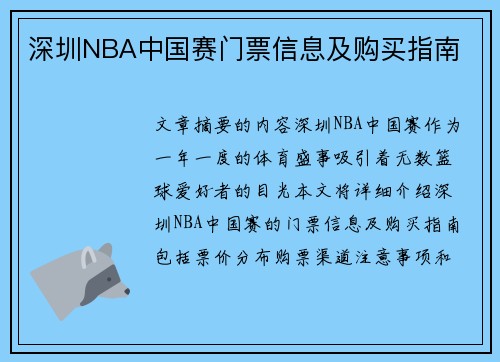 深圳NBA中国赛门票信息及购买指南

文章摘要的内容深圳NBA中国赛作为一年一度的体育盛事吸引着无数篮球爱好者的目光本文将详细介绍深圳NBA中国赛的门票信息及购买指南包括票价分布购票渠道注意事项和